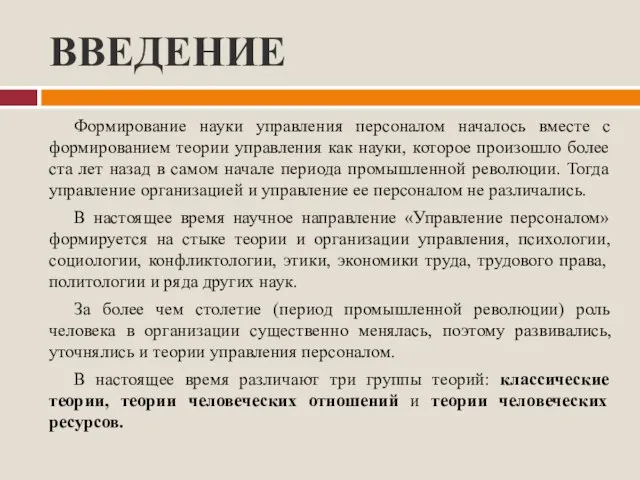 ВВЕДЕНИЕ

Формирование науки управления персоналом началось вместе с формированием теории управления как науки, которое произошло более ста лет назад в самом начале периода промышленной революции. Тогда управление организацией и управление ее персоналом не различались.

В настоящее время научное направление «Управление персоналом» формируется на стыке теории и организации управления, психологии, социологии, конфликтологии, этики, экономики труда, трудового права, политологии и ряда других наук.

За более чем столетие (период промышленной революции) роль человека в организации существенно менялась, поэтому развивались, уточнялись и теории управления персоналом.

В настоящее время различают три группы теорий: классические теории, теории человеческих отношений и теории человеческих ресурсов.